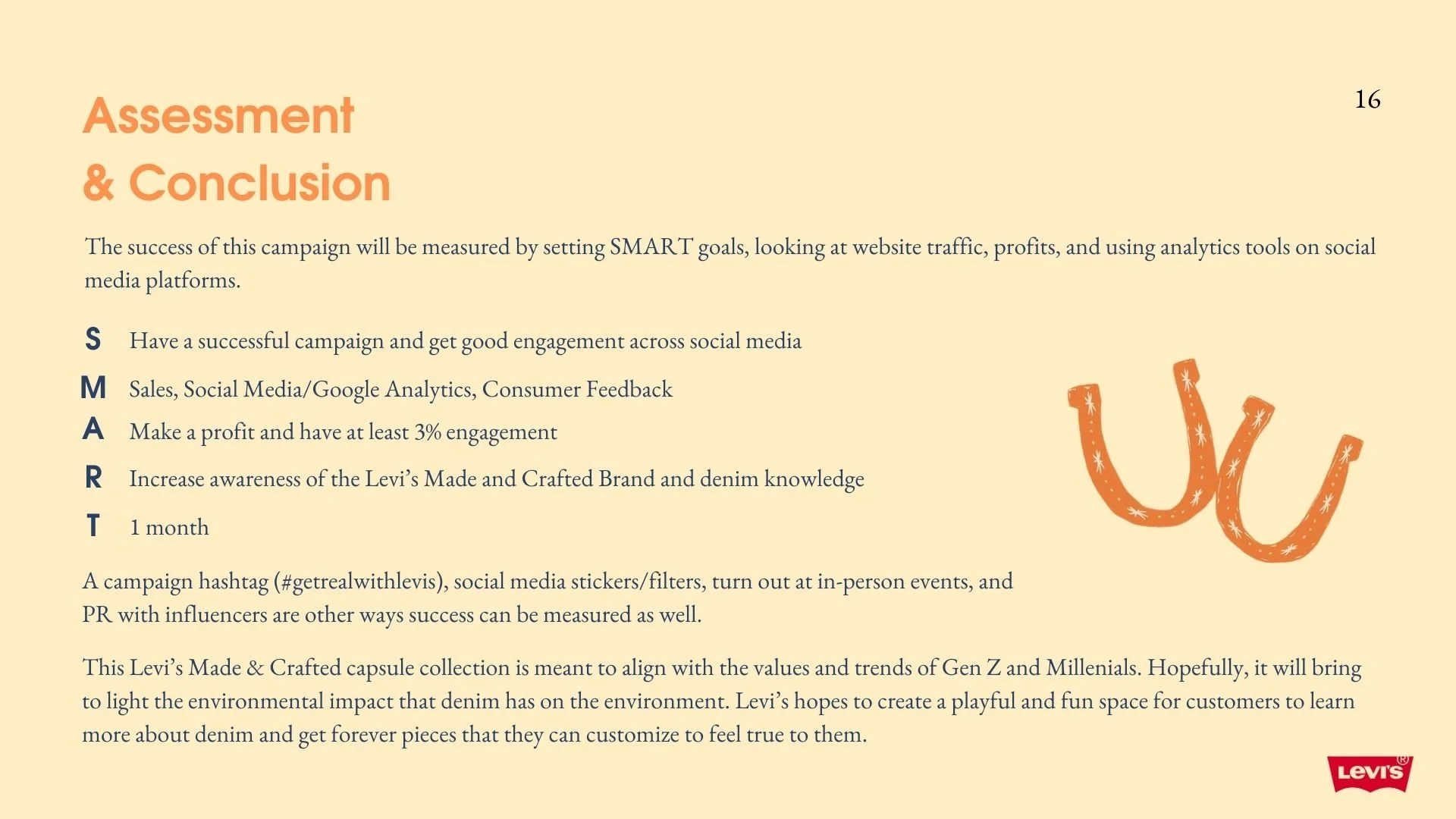 Assessment
& Conclusion

16

The success of this campaign will be measured by setting SMART goals, looking at website traffic, profits, and using analytics tools on social media platforms.

S Have a successful campaign and get good engagement across social media

M Sales, Social Media/Google Analytics, Consumer Feedback

A Make a profit and have at least 3% engagement

R Increase awareness of the Levi's Made and Crafted Brand and denim knowledge

T 1 month

A campaign hashtag (#getrealwithlevis), social media stickers/filters, turn out at in-person events, and PR with influencers are other ways success can be measured as well.

This Levi's Made & Crafted capsule collection is meant to align with the values and trends of Gen Z and Millenials. Hopefully, it will bring to light the environmental impact that denim has on the environment. Levi's hopes to create a playful and fun space for customers to learn more about denim and get forever pieces that they can customize to feel true to them.

Levi's®